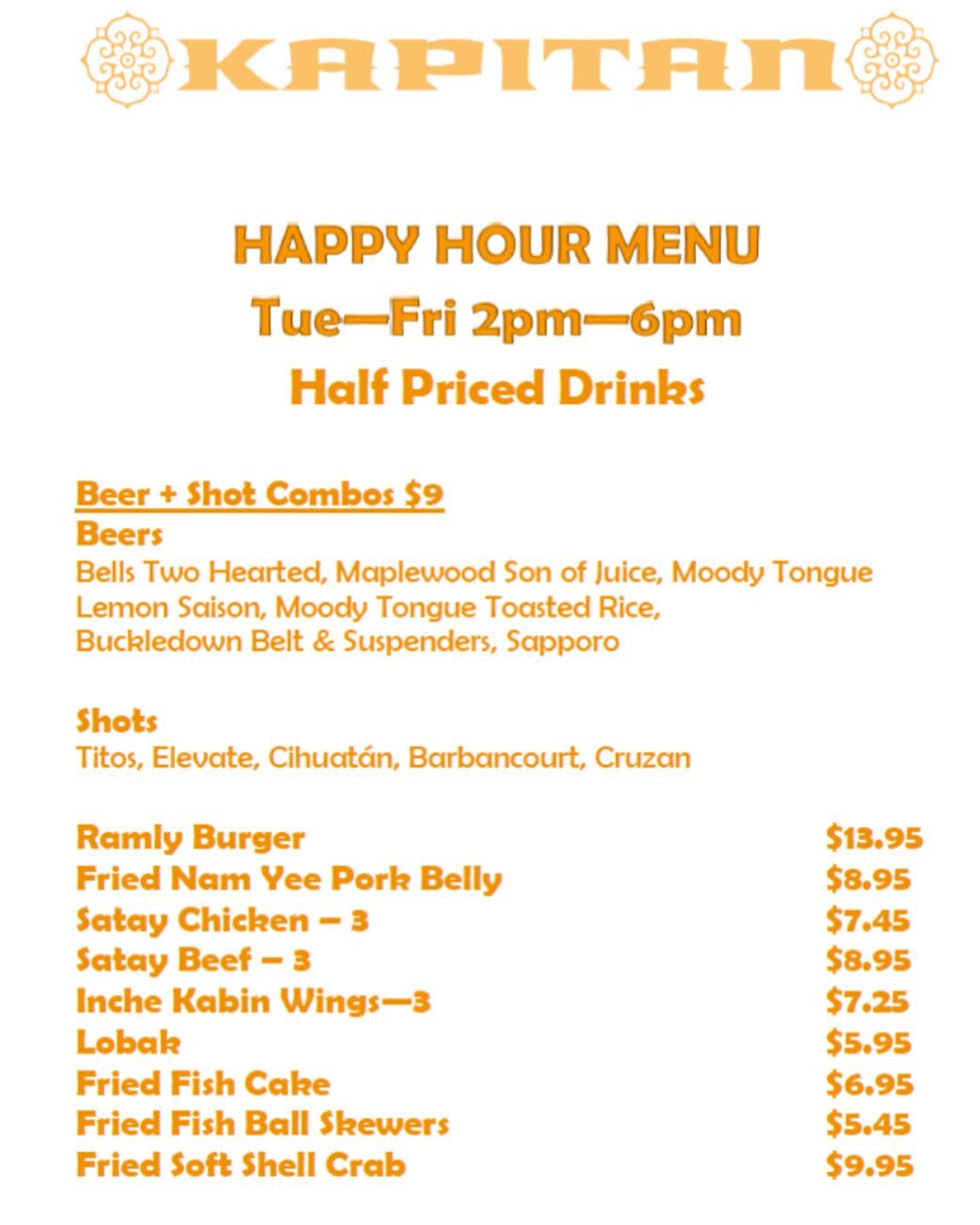 KAPITAN

HAPPY HOUR MENU
Tue—Fri 2pm—6pm
Half Priced Drinks

Beer + Shot Combos $9
Beers
Bells Two Hearted, Maplewood Son of Juice, Moody Tongue Lemon Saison, Moody Tongue Toasted Rice, Buckledown Belt & Suspenders, Sapporo

Shots
Titos, Elevate, Cihuatán, Barbancourt, Cruzan

Ramly Burger $13.95
Fried Nam Yee Pork Belly $8.95
Satay Chicken – 3 $7.45
Satay Beef – 3 $8.95
Inche Kabin Wings—3 $7.25
Lobak $5.95
Fried Fish Cake $6.95
Fried Fish Ball Skewers $5.45
Fried Soft Shell Crab $9.95